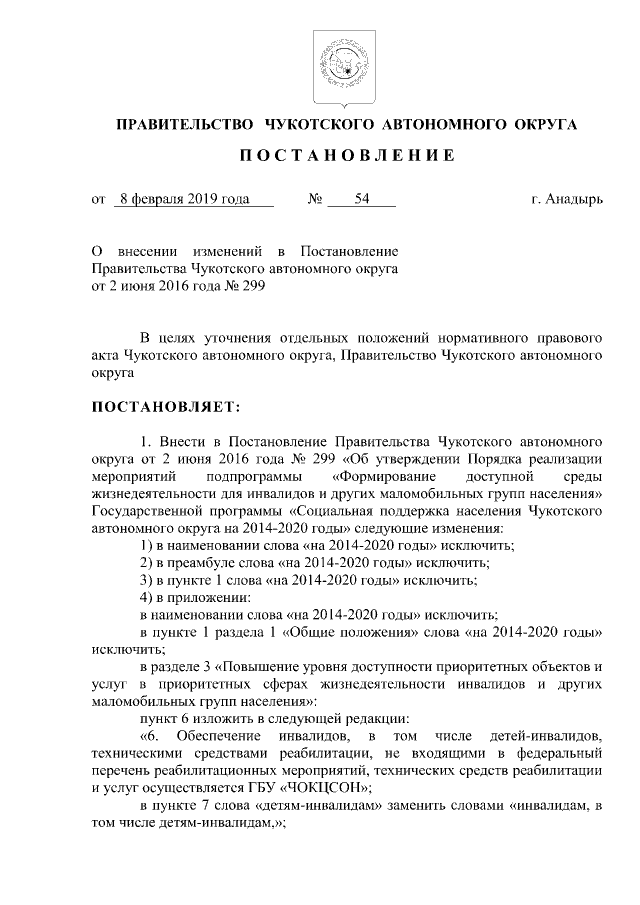 ПРАВИТЕЛЬСТВО ЧУКОТСКОГО АВТОНОМНОГО ОКРУГА

ПОСТАНОВЛЕНИЕ

от 8 февраля 2019 года № 54 г. Анадырь

О внесении изменений в Постановление Правительства Чукотского автономного округа от 2 июня 2016 года № 299

В целях уточнения отдельных положений нормативного правового акта Чукотского автономного округа, Правительство Чукотского автономного округа

ПОСТАНОВЛЯЕТ:

1. Внести в Постановление Правительства Чукотского автономного округа от 2 июня 2016 года № 299 «Об утверждении Порядка реализации мероприятий подпрограммы «Формирование доступной среды жизнедеятельности для инвалидов и других маломобильных групп населения» Государственной программы «Социальная поддержка населения Чукотского автономного округа на 2014-2020 годы» следующие изменения:
1) в наименовании слова «на 2014-2020 годы» исключить;
2) в преамбуле слова «на 2014-2020 годы» исключить;
3) в пункте 1 слова «на 2014-2020 годы» исключить;
4) в приложении:
в наименовании слова «на 2014-2020 годы» исключить;
в пункте 1 раздела 1 «Общие положения» слова «на 2014-2020 годы» исключить;
в разделе 3 «Повышение уровня доступности приоритетных объектов и услуг в приоритетных сферах жизнедеятельности инвалидов и других маломобильных групп населения»:
пункт 6 изложить в следующей редакции:
«6. Обеспечение инвалидов, в том числе детей-инвалидов, техническими средствами реабилитации, не входящими в федеральный перечень реабилитационных мероприятий, технических средств реабилитации и услуг осуществляется ГБУ «ЧОКЦСОН»;
в пункте 7 слова «детям-инвалидам» заменить словами «инвалидам, в том числе детям-инвалидам,»;